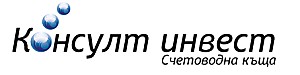 Консулт инвест
Счетоводна къща